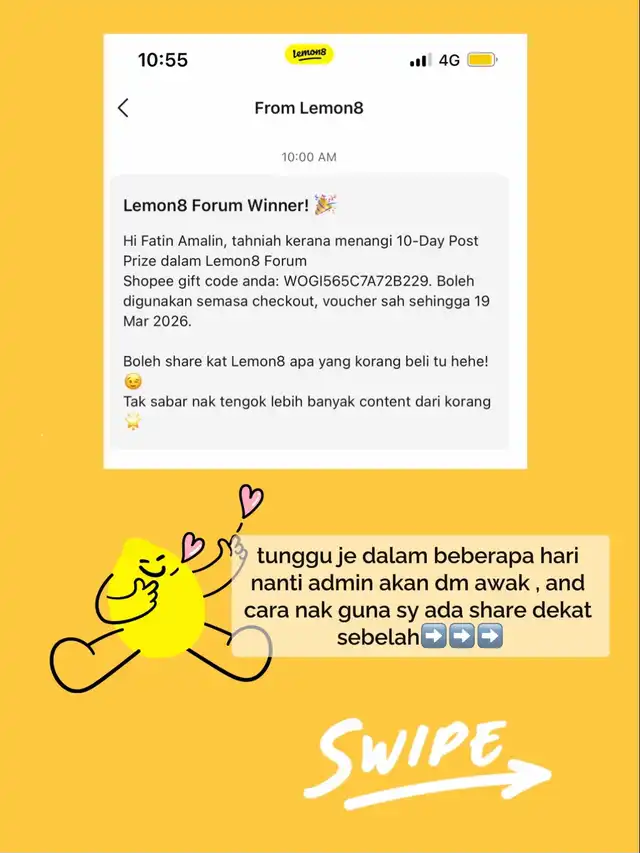 10:55 lemon8 4G

From Lemon8

10:00 AM

Lemon8 Forum Winner! 🎉

Hi Fatin Amalin, tahniah kerana menangi 10-Day Post Prize dalam Lemon8 Forum
Shopee gift code anda: WOGI565C7A72B229. Boleh digunakan semasa checkout, voucher sah sehingga 19 Mar 2026.

Boleh share kat Lemon8 apa yang korang beli tu hehe! 😉
Tak sabar nak tengok lebih banyak content dari korang 🌟

tunggu je dalam beberapa hari nanti admin akan dm awak , and cara nak guna sy ada share dekat sebelah➡️➡️➡️

SWIPE